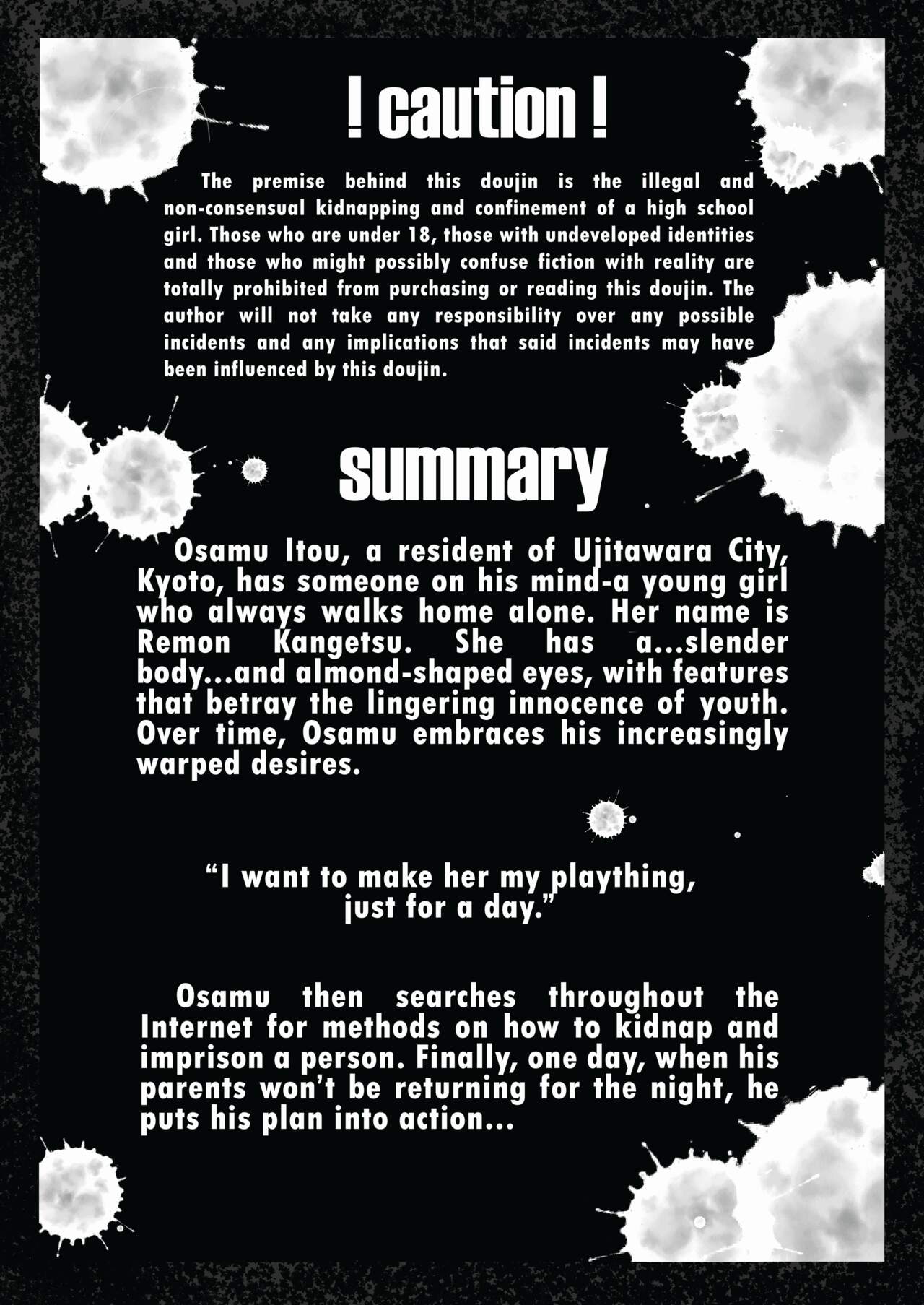 ! caution !

The premise behind this doujin is the illegal and non-consensual kidnapping and confinement of a high school girl. Those who are under 18, those with undeveloped identities and those who might possibly confuse fiction with reality are totally prohibited from purchasing or reading this doujin. The author will not take any responsibility over any possible incidents and any implications that said incidents may have been influenced by this doujin.

summary

Osamu Itou, a resident of Ujitawara City, Kyoto, has someone on his mind-a young girl who always walks home alone. Her name is Remon Kangetsu. She has a...slender body...and almond-shaped eyes, with features that betray the lingering innocence of youth. Over time, Osamu embraces his increasingly warped desires.

“I want to make her my plaything, just for a day.”

Osamu then searches throughout the Internet for methods on how to kidnap and imprison a person. Finally, one day, when his parents won’t be returning for the night, he puts his plan into action...